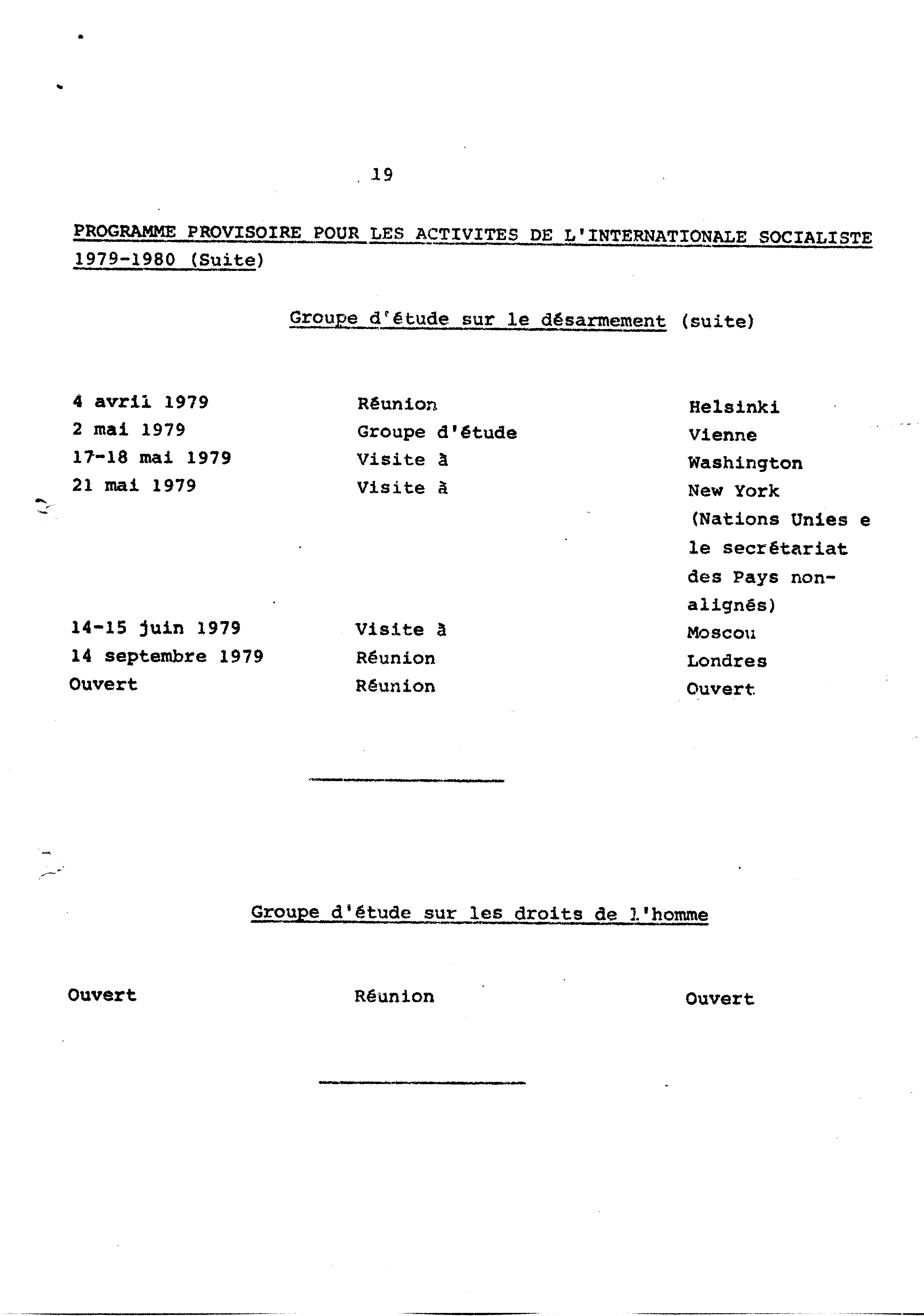 19

PROGRAMME PROVISOIRE POUR LES ACTIVITES DE L'INTERNATIONALE SOCIALISTE 1979-1980 (Suite)

Groupe d'étude sur le désarmement (suite)

| | | |
|---|---|---|
| 4 avril 1979 | Réunion | Helsinki |
| 2 mai 1979 | Groupe d'étude | Vienne |
| 17-18 mai 1979 | Visite à | Washington |
| 21 mai 1979 | Visite à | New York (Nations Unies e le secrétariat des Pays non-alignés) |
| 14-15 juin 1979 | Visite à | Moscou |
| 14 septembre 1979 | Réunion | Londres |
| Ouvert | Réunion | Ouvert |

Groupe d'étude sur les droits de l'homme

| | | |
|---|---|---|
| Ouvert | Réunion | Ouvert |